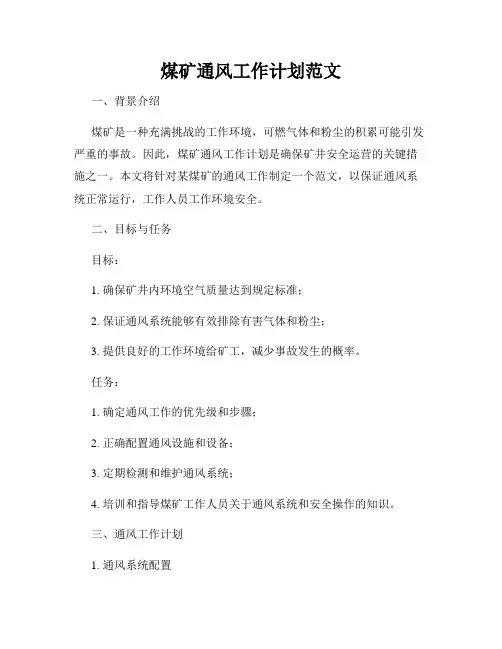 煤矿通风工作计划范文

一、背景介绍

煤矿是一种充满挑战的工作环境，可燃气体和粉尘的积累可能引发严重的事故。因此，煤矿通风工作计划是确保矿井安全运营的关键措施之一。本文将针对某煤矿的通风工作制定一个范文，以保证通风系统正常运行，工作人员工作环境安全。

二、目标与任务

目标：

1. 确保矿井内环境空气质量达到规定标准；

2. 保证通风系统能够有效排除有害气体和粉尘；

3. 提供良好的工作环境给矿工，减少事故发生的概率。

任务：

1. 确定通风工作的优先级和步骤；

2. 正确配置通风设施和设备；

3. 定期检测和维护通风系统；

4. 培训和指导煤矿工作人员关于通风系统和安全操作的知识。

三、通风工作计划

1. 通风系统配置